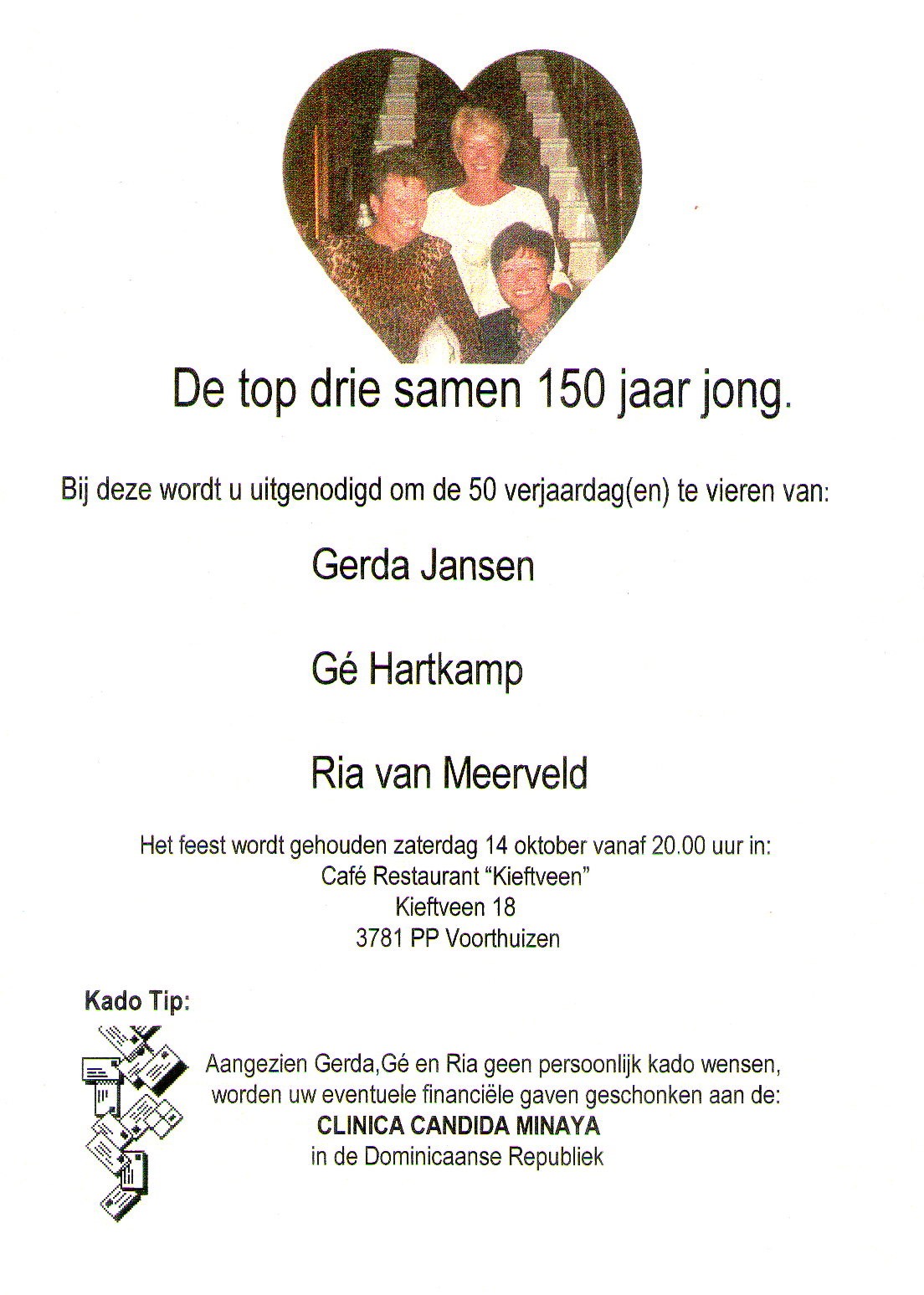 De top drie samen 150 jaar jong.

Bij deze wordt u uitgenodigd om de 50 verjaardag(en) te vieren van:

Gerda Jansen

Gé Hartkamp

Ria van Meerveld

Het feest wordt gehouden zaterdag 14 oktober vanaf 20.00 uur in:
Café Restaurant "Kieftveen"
Kieftveen 18
3781 PP Voorthuizen

Kado Tip:

Aangezien Gerda,Gé en Ria geen persoonlijk kado wensen, worden uw eventuele financiële gaven geschonken aan de:
CLINICA CANDIDA MINAYA
in de Dominicaanse Republiek